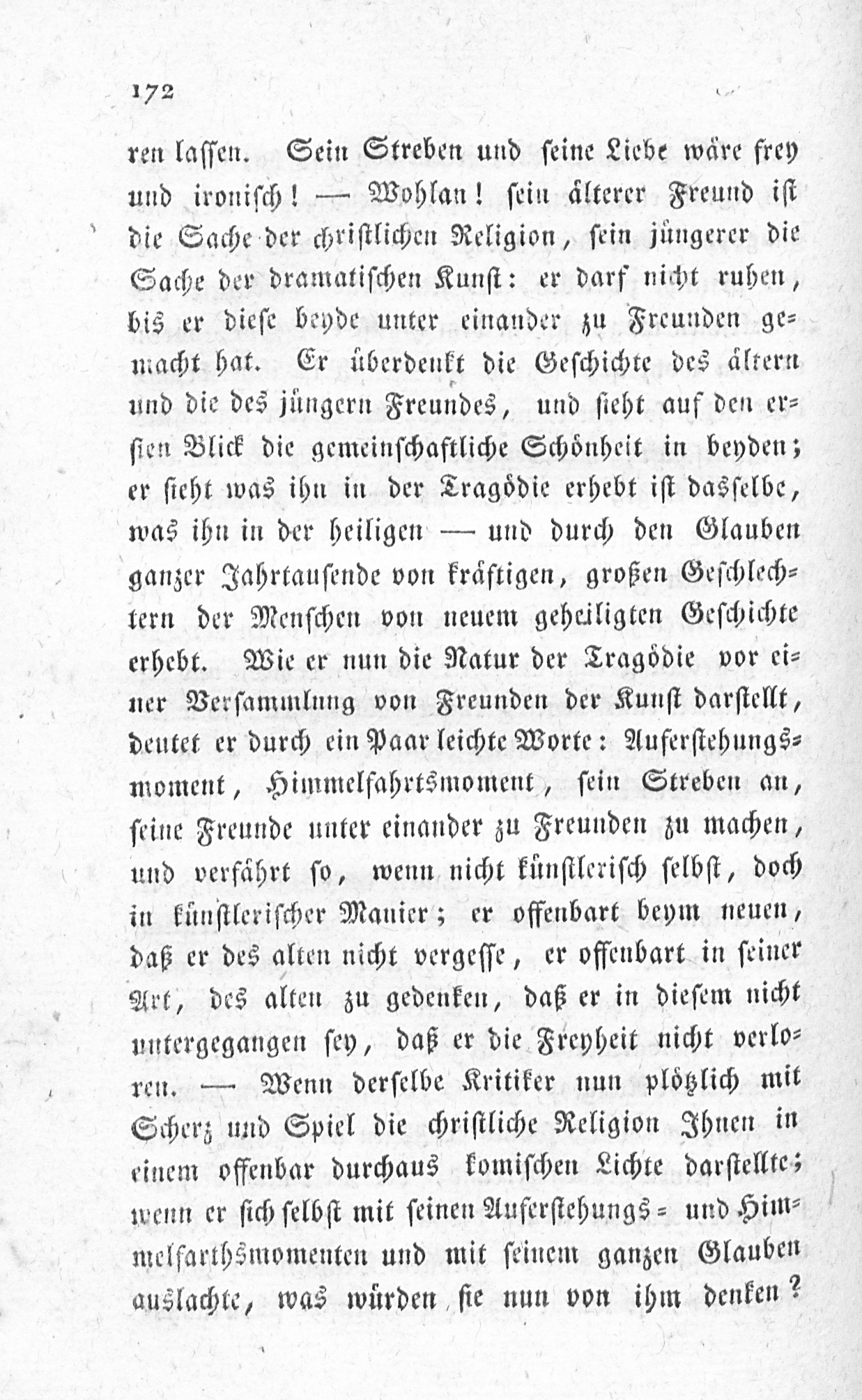 172

ren lassen. Sein Streben und seine Liebe wäre frey und ironisch! — Wohlan! sein älterer Freund ist die Sache der christlichen Religion, sein jüngerer die Sache der dramatischen Kunst: er darf nicht ruhen, bis er diese beyde unter einander zu Freunden gemacht hat. Er überdenkt die Geschichte des ältern und die des jüngern Freundes, und sieht auf den ersten Blick die gemeinschaftliche Schönheit in beyden; er sieht was ihn in der Tragödie erhebt ist dasselbe, was ihn in der heiligen — und durch den Glauben ganzer Jahrtausende von kräftigen, großen Geschlechtern der Menschen von neuem geheiligten Geschichte erhebt. Wie er nun die Natur der Tragödie vor einer Versammlung von Freunden der Kunst darstellt, deutet er durch ein Paar leichte Worte: Auferstehungsmoment, Himmelfahrtsmoment, sein Streben an, seine Freunde unter einander zu Freunden zu machen, und verfährt so, wenn nicht künstlerisch selbst, doch in künstlerischer Manier; er offenbart beym neuen, daß er des alten nicht vergesse, er offenbart in seiner Art, des alten zu gedenken, daß er in diesem nicht untergegangen sey, daß er die Freyheit nicht verloren. — Wenn derselbe Kritiker nun plötzlich mit Scherz und Spiel die christliche Religion Ihnen in einem offenbar durchaus komischen Lichte darstellte; wenn er sich selbst mit seinen Auferstehungs- und Himmelfarthsmomenten und mit seinem ganzen Glauben auslachte, was würden sie nun von ihm denken?